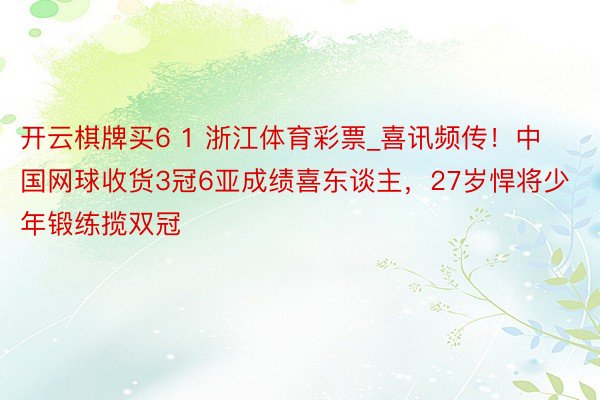 开云棋牌买6 1 浙江体育彩票_喜讯频传！中国网球收货3冠6亚成绩喜东谈主，27岁悍将少年锻练揽双冠